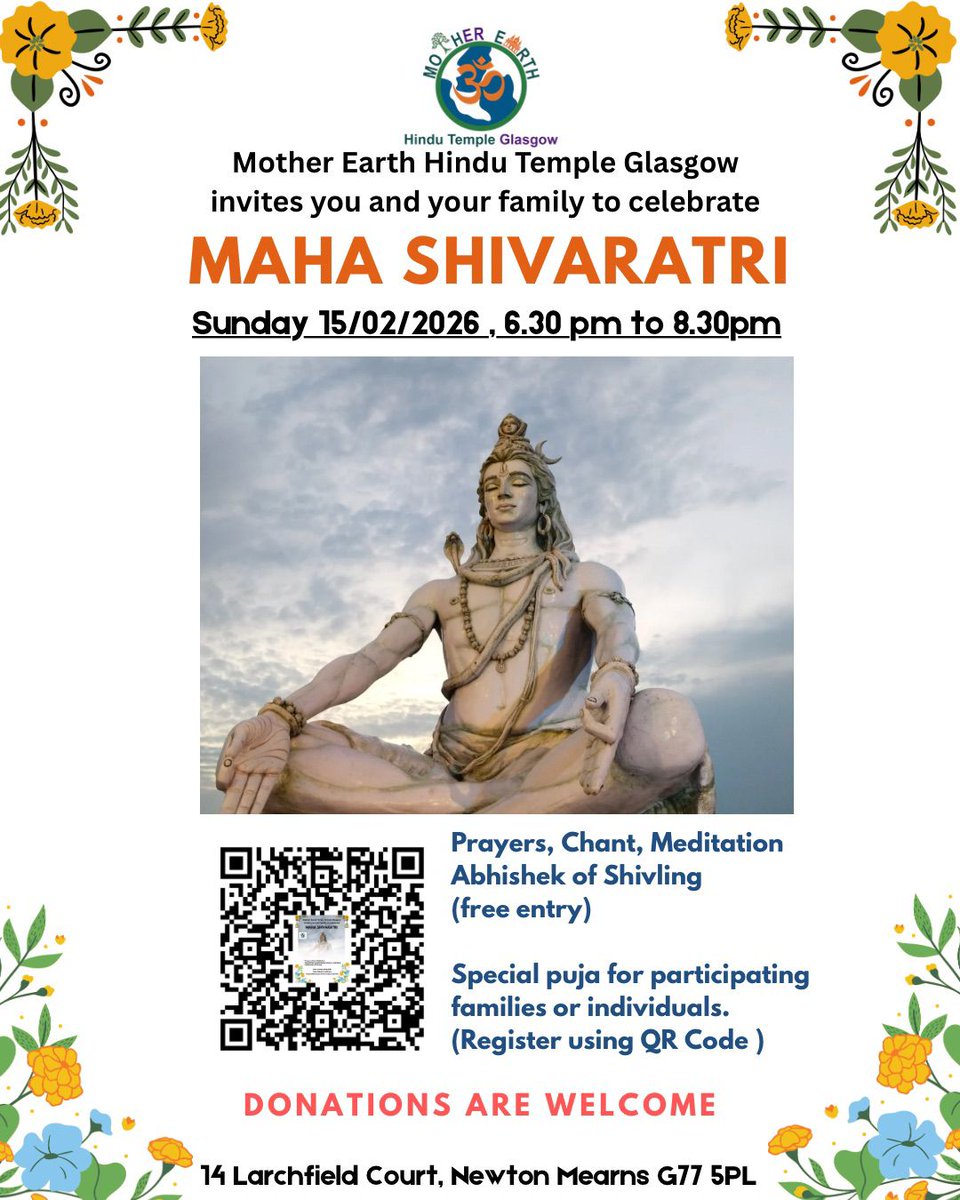 MOTHER EARTH
Hindu Temple Glasgow

Mother Earth Hindu Temple Glasgow invites you and your family to celebrate

MAHA SHIVARATRI

Sunday 15/02/2026 , 6.30 pm to 8.30pm

Prayers, Chant, Meditation
Abhishek of Shivling
(free entry)

Special puja for participating families or individuals.
(Register using QR Code )

DONATIONS ARE WELCOME

14 Larchfield Court, Newton Mearns G77 5PL